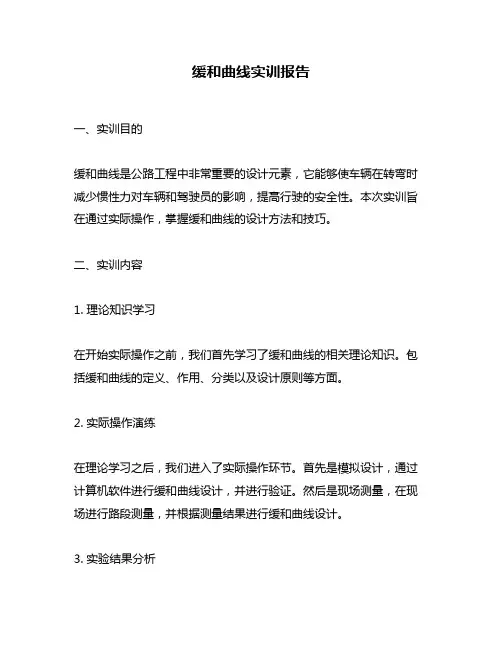 缓和曲线实训报告

一、实训目的

缓和曲线是公路工程中非常重要的设计元素，它能够使车辆在转弯时减少惯性力对车辆和驾驶员的影响，提高行驶的安全性。本次实训旨在通过实际操作，掌握缓和曲线的设计方法和技巧。

二、实训内容

1. 理论知识学习

在开始实际操作之前，我们首先学习了缓和曲线的相关理论知识。包括缓和曲线的定义、作用、分类以及设计原则等方面。

2. 实际操作演练

在理论学习之后，我们进入了实际操作环节。首先是模拟设计，通过计算机软件进行缓和曲线设计，并进行验证。然后是现场测量，在现场进行路段测量，并根据测量结果进行缓和曲线设计。

3. 实验结果分析